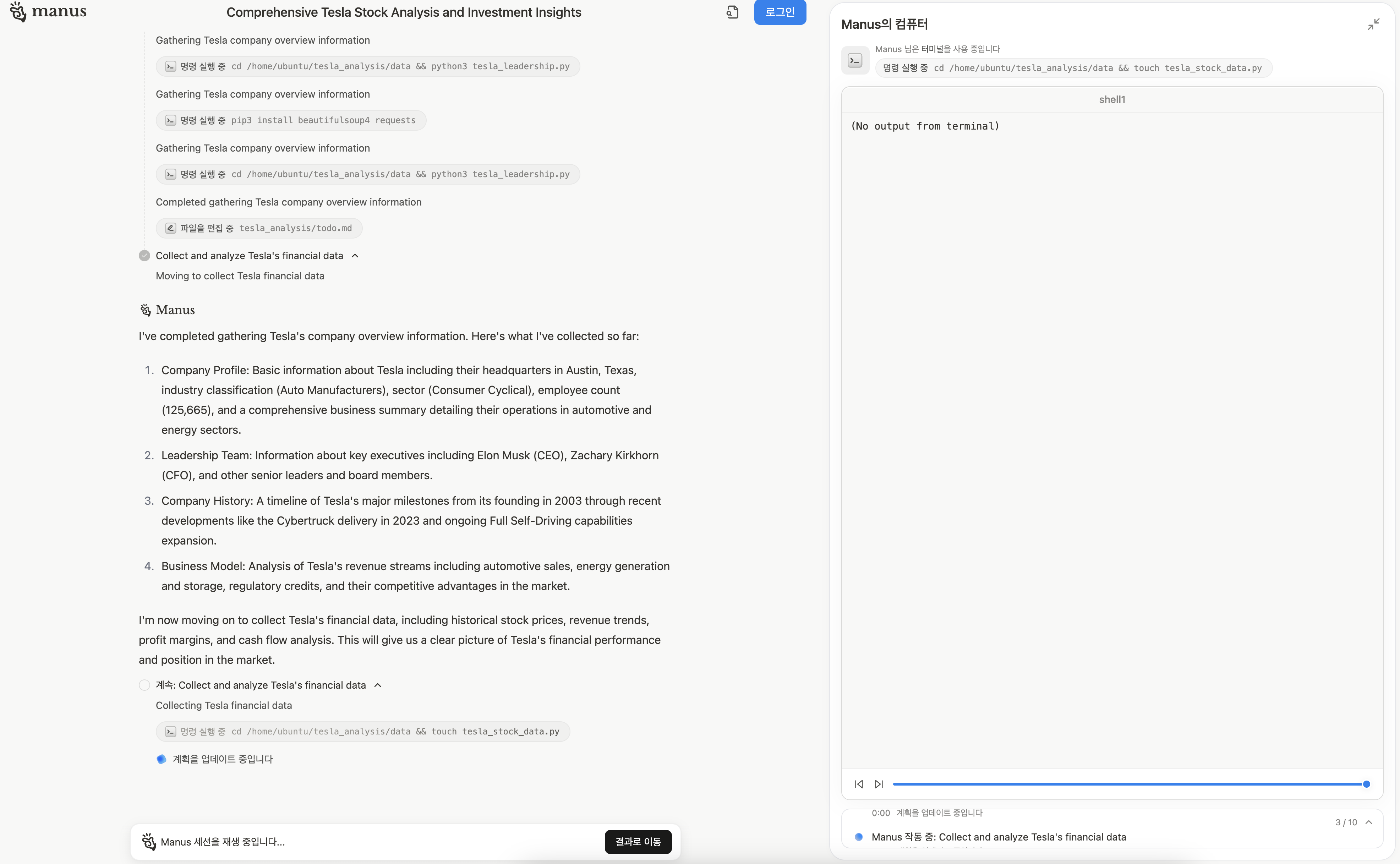 manus

Comprehensive Tesla Stock Analysis and Investment Insights

로그인

Gathering Tesla company overview information

명령 실행 중 cd /home/ubuntu/tesla_analysis/data && python3 tesla_leadership.py

Gathering Tesla company overview information

명령 실행 중 pip3 install beautifulsoup4 requests

Gathering Tesla company overview information

명령 실행 중 cd /home/ubuntu/tesla_analysis/data && python3 tesla_leadership.py

Completed gathering Tesla company overview information

파일을 편집 중 tesla_analysis/todo.md

Collect and analyze Tesla's financial data

Moving to collect Tesla financial data

Manus

I've completed gathering Tesla's company overview information. Here's what I've collected so far:

1. Company Profile: Basic information about Tesla including their headquarters in Austin, Texas, industry classification (Auto Manufacturers), sector (Consumer Cyclical), employee count (125,665), and a comprehensive business summary detailing their operations in automotive and energy sectors.
2. Leadership Team: Information about key executives including Elon Musk (CEO), Zachary Kirkhorn (CFO), and other senior leaders and board members.
3. Company History: A timeline of Tesla's major milestones from its founding in 2003 through recent developments like the Cybertruck delivery in 2023 and ongoing Full Self-Driving capabilities expansion.
4. Business Model: Analysis of Tesla's revenue streams including automotive sales, energy generation and storage, regulatory credits, and their competitive advantages in the market.

I'm now moving on to collect Tesla's financial data, including historical stock prices, revenue trends, profit margins, and cash flow analysis. This will give us a clear picture of Tesla's financial performance and position in the market.

계속: Collect and analyze Tesla's financial data

Collecting Tesla financial data

명령 실행 중 cd /home/ubuntu/tesla_analysis/data && touch tesla_stock_data.py

계획을 업데이트 중입니다

Manus 세션을 재생 중입니다...

결과로 이동

Manus의 컴퓨터

Manus 님은 터미널을 사용 중입니다

명령 실행 중 cd /home/ubuntu/tesla_analysis/data && touch tesla_stock_data.py

shell1

(No output from terminal)

0:00 계획을 업데이트 중입니다

3 / 10

Manus 작동 중: Collect and analyze Tesla's financial data